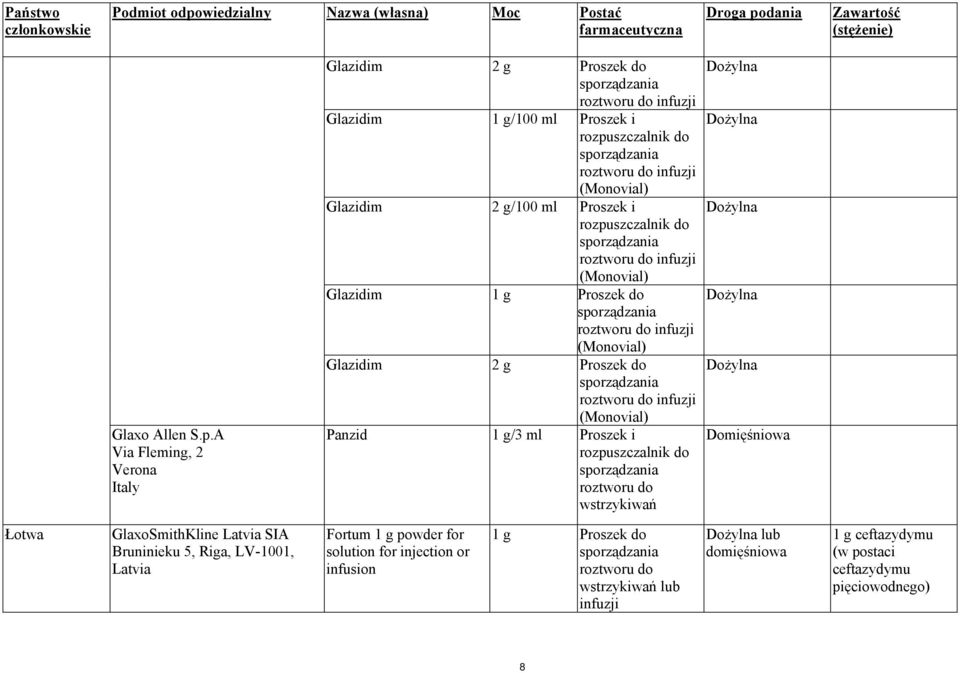 | Państwo członkowskie | Podmiot odpowiedzialny | Nazwa (własna) | Moc | Postać farmaceutyczna | Droga podania | Zawartość (stężenie) |
|---|---|---|---|---|---|---|
| | | Glazidim | 2 g | Proszek do sporządzania roztworu do infuzji | Dożylna | |
| | | Glazidim | 1 g/100 ml | Proszek i rozpuszczalnik do sporządzania roztworu do infuzji (Monovial) | Dożylna | |
| | | Glazidim | 2 g/100 ml | Proszek i rozpuszczalnik do sporządzania roztworu do infuzji (Monovial) | Dożylna | |
| | | Glazidim | 1 g | Proszek do sporządzania roztworu do infuzji (Monovial) | Dożylna | |
| | | Glazidim | 2 g | Proszek do sporządzania roztworu do infuzji (Monovial) | Dożylna | |
| | Glaxo Allen S.p.A Via Fleming, 2 Verona Italy | Panzid | 1 g/3 ml | Proszek i rozpuszczalnik do sporządzania roztworu do wstrzykiwań | Domięśniowa | |
| Łotwa | GlaxoSmithKline Latvia SIA Bruninieku 5, Riga, LV-1001, Latvia | Fortum 1 g powder for solution for injection or infusion | 1 g | Proszek do sporządzania roztworu do wstrzykiwań lub infuzji | Dożylna lub domięśniowa | 1 g ceftazydymu (w postaci ceftazydymu pięciowodnego) |

8